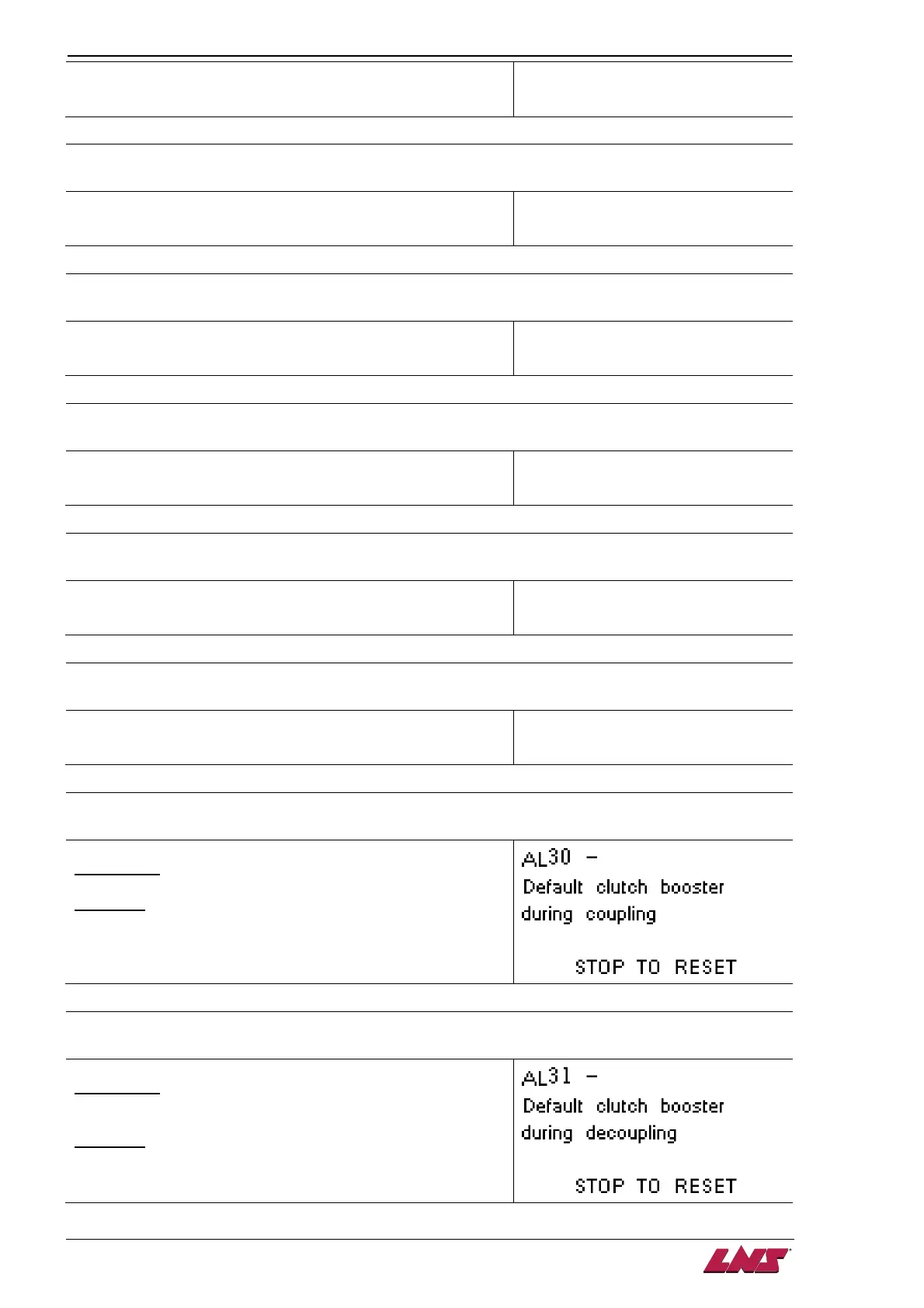 AL30 -
Default clutch booster during coupling

STOP TO RESET

AL31 -
Default clutch booster during decoupling

STOP TO RESET

LNS